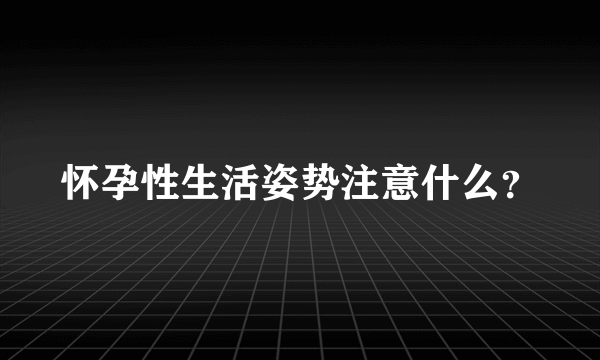 怀孕性生活姿势注意什么？